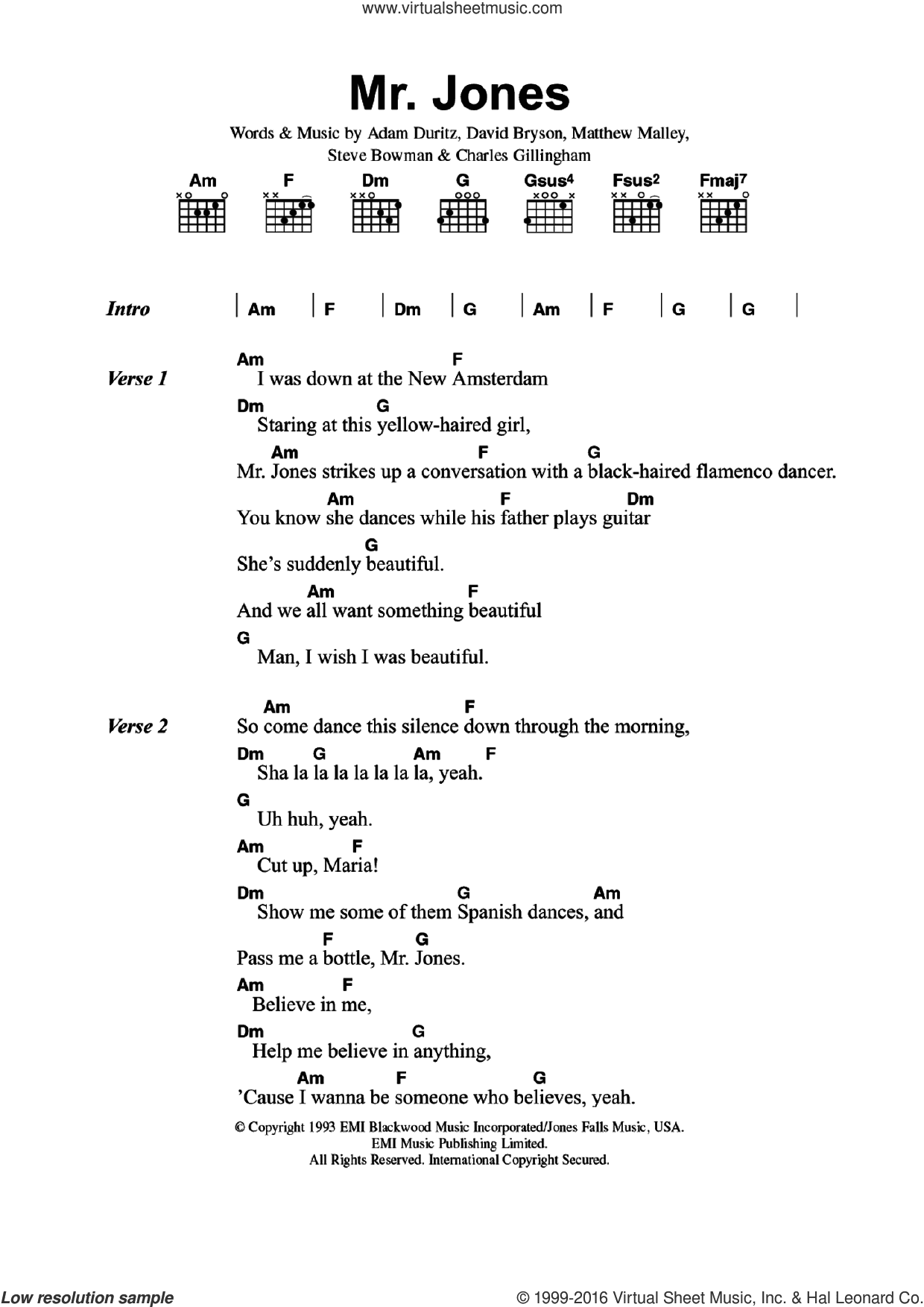 www.virtualsheetmusic.com

Mr. Jones

Words & Music by Adam Duritz, David Bryson, Matthew Malley, Steve Bowman & Charles Gillingham

Am F Dm G Gsus4 Fsus2 Fmaj7

Intro | Am | F | Dm | G | Am | F | G | G |

Verse 1
Am F
I was down at the New Amsterdam
Dm G
Staring at this yellow-haired girl,
Am F G
Mr. Jones strikes up a conversation with a black-haired flamenco dancer.
Am F Dm
You know she dances while his father plays guitar
G
She's suddenly beautiful.
Am F
And we all want something beautiful
G
Man, I wish I was beautiful.

Verse 2
Am F
So come dance this silence down through the morning,
Dm G Am F
Sha la la la la la la la, yeah.
G
Uh huh, yeah.
Am F
Cut up, Maria!
Dm G Am
Show me some of them Spanish dances, and
F G
Pass me a bottle, Mr. Jones.
Am F
Believe in me,
Dm G
Help me believe in anything,
Am F G
'Cause I wanna be someone who believes, yeah.

© Copyright 1993 EMI Blackwood Music Incorporated/Jones Falls Music, USA.
EMI Music Publishing Limited.
All Rights Reserved. International Copyright Secured.

Low resolution sample

© 1999-2016 Virtual Sheet Music, Inc. & Hal Leonard Co.